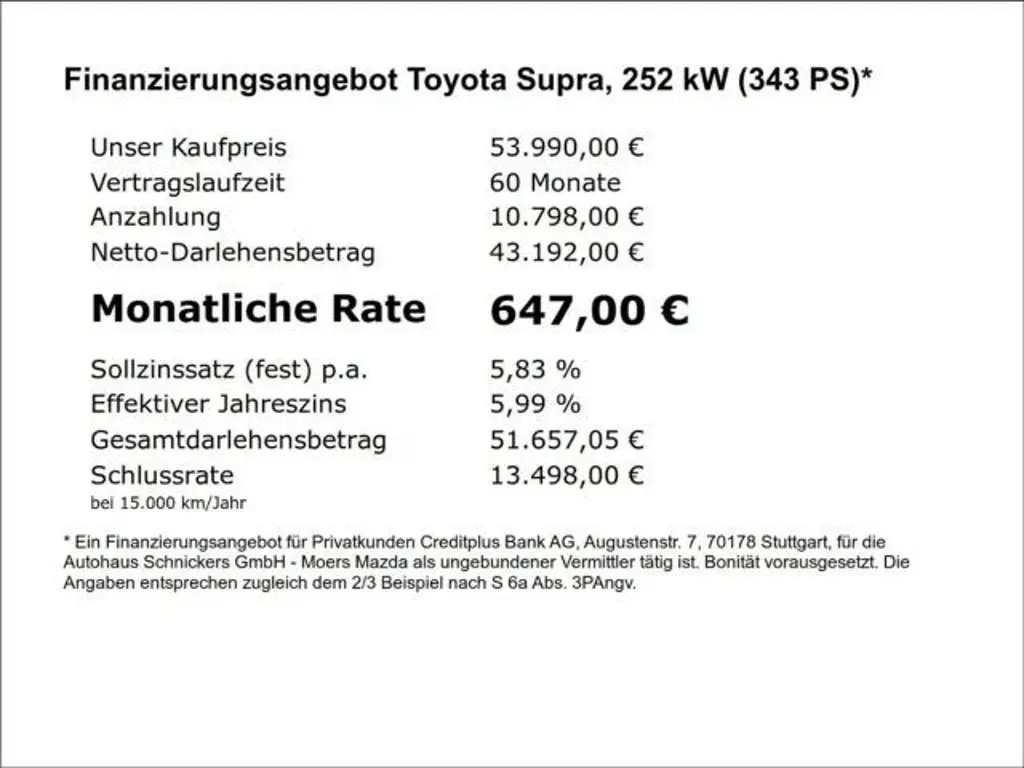 Finanzierungsangebot Toyota Supra, 252 kW (343 PS)*

Unser Kaufpreis 53.990,00 €
Vertragslaufzeit 60 Monate
Anzahlung 10.798,00 €
Netto-Darlehensbetrag 43.192,00 €

Monatliche Rate 647,00 €

Sollzinssatz (fest) p.a. 5,83 %
Effektiver Jahreszins 5,99 %
Gesamtdarlehensbetrag 51.657,05 €
Schlussrate 13.498,00 €
bei 15.000 km/Jahr

* Ein Finanzierungsangebot für Privatkunden Creditplus Bank AG, Augustenstr. 7, 70178 Stuttgart, für die Autohaus Schnickers GmbH - Moers Mazda als ungebundener Vermittler tätig ist. Bonität vorausgesetzt. Die Angaben entsprechen zugleich dem 2/3 Beispiel nach S 6a Abs. 3PAngv.